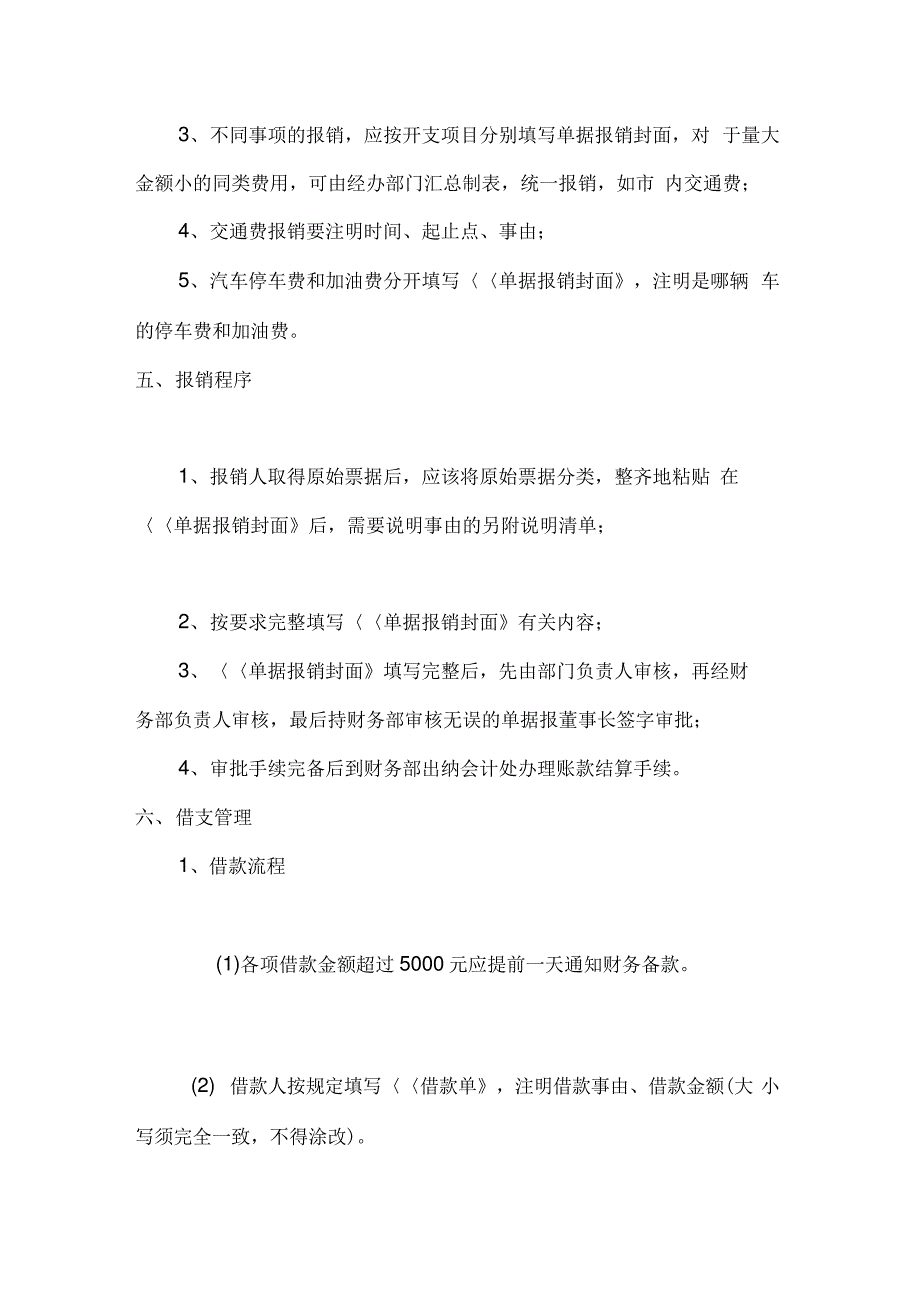 3、不同事项的报销，应按开支项目分别填写单据报销封面，对 于量大金额小的同类费用，可由经办部门汇总制表，统一报销，如市 内交通费；

4、交通费报销要注明时间、起止点、事由；

5、汽车停车费和加油费分开填写〈〈单据报销封面》，注明是哪辆 车的停车费和加油费。

五、报销程序

1、报销人取得原始票据后，应该将原始票据分类，整齐地粘贴 在〈〈单据报销封面》后，需要说明事由的另附说明清单；

2、按要求完整填写〈〈单据报销封面》有关内容；

3、〈〈单据报销封面》填写完整后，先由部门负责人审核，再经财务部负责人审核，最后持财务部审核无误的单据报董事长签字审批；

4、审批手续完备后到财务部出纳会计处办理账款结算手续。

六、借支管理

1、借款流程

(1)各项借款金额超过 5000 元应提前一天通知财务备款。

(2) 借款人按规定填写〈〈借款单》，注明借款事由、借款金额(大 小写须完全一致，不得涂改)。